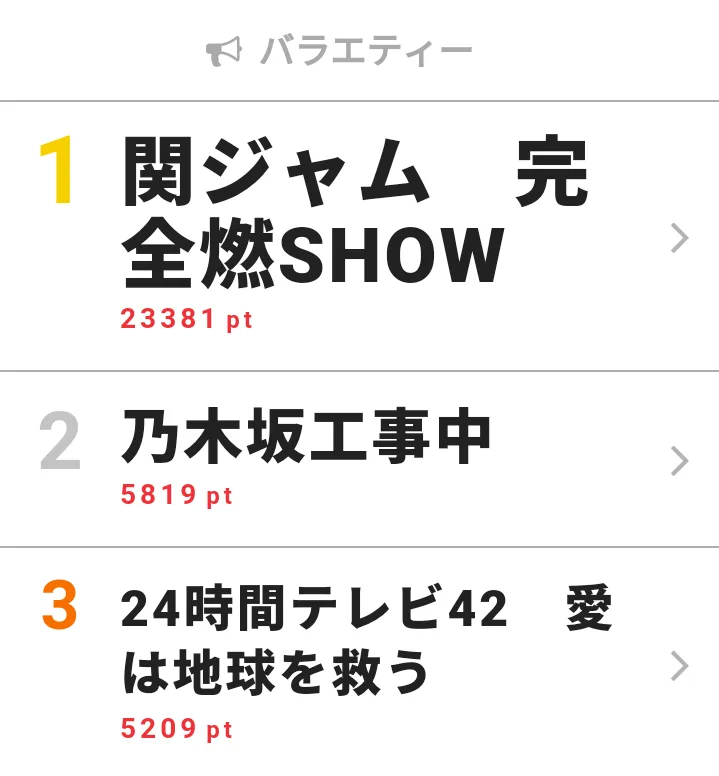 バラエティー

1 関ジャム　完全燃SHOW
23381 pt

2 乃木坂工事中
5819 pt

3 24時間テレビ42　愛は地球を救う
5209 pt